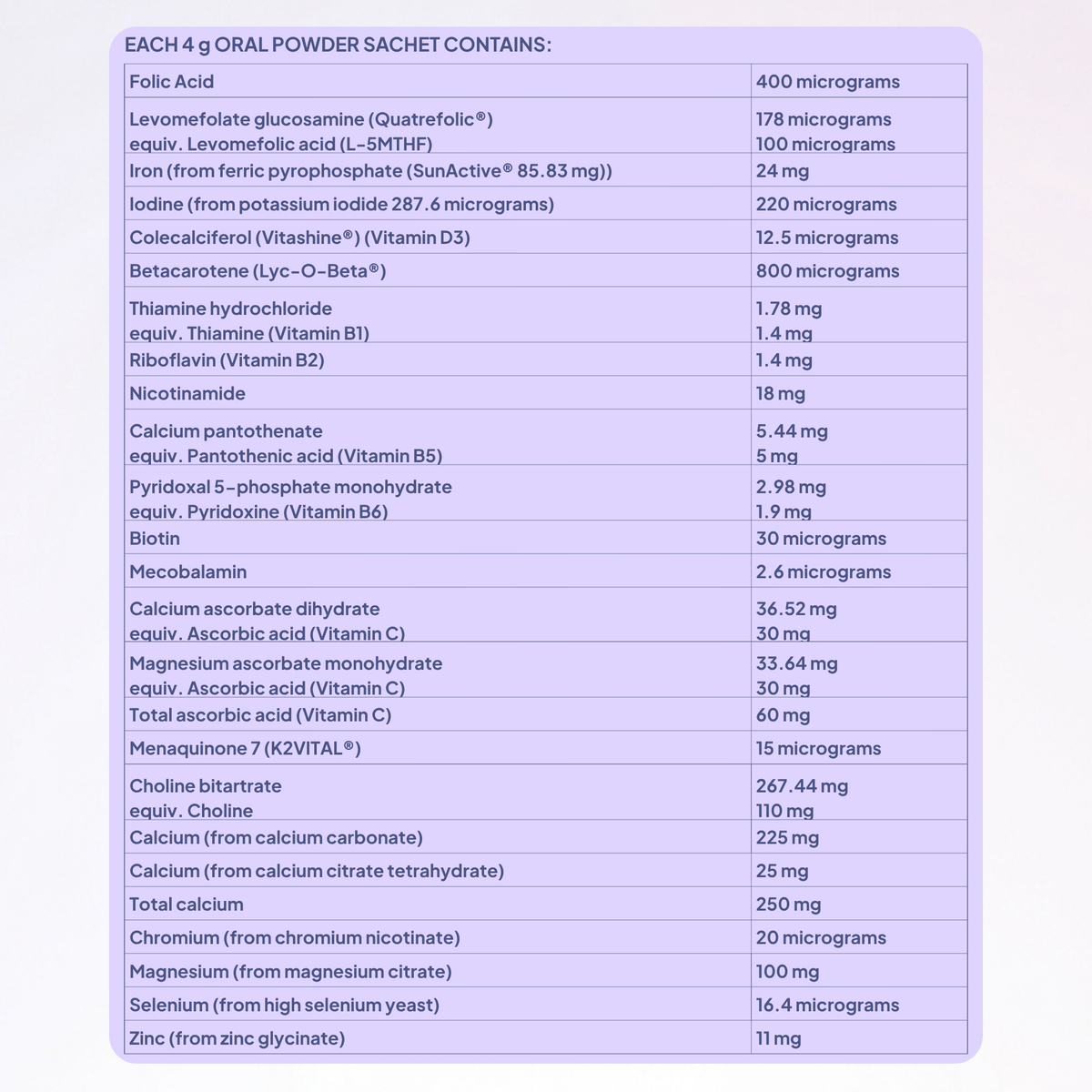 EACH 4 g ORAL POWDER SACHET CONTAINS:

| | |
|---|---|
| Folic Acid | 400 micrograms |
| Levomefolate glucosamine (Quatrefolic®) equiv. Levomefolic acid (L-5MTHF) | 178 micrograms 100 micrograms |
| Iron (from ferric pyrophosphate (SunActive® 85.83 mg)) | 24 mg |
| Iodine (from potassium iodide 287.6 micrograms) | 220 micrograms |
| Colecalciferol (Vitashine®) (Vitamin D3) | 12.5 micrograms |
| Betacarotene (Lyc-O-Beta®) | 800 micrograms |
| Thiamine hydrochloride equiv. Thiamine (Vitamin B1) | 1.78 mg 1.4 mg |
| Riboflavin (Vitamin B2) | 1.4 mg |
| Nicotinamide | 18 mg |
| Calcium pantothenate equiv. Pantothenic acid (Vitamin B5) | 5.44 mg 5 mg |
| Pyridoxal 5-phosphate monohydrate equiv. Pyridoxine (Vitamin B6) | 2.98 mg 1.9 mg |
| Biotin | 30 micrograms |
| Mecobalamin | 2.6 micrograms |
| Calcium ascorbate dihydrate equiv. Ascorbic acid (Vitamin C) | 36.52 mg 30 mg |
| Magnesium ascorbate monohydrate equiv. Ascorbic acid (Vitamin C) | 33.64 mg 30 mg |
| Total ascorbic acid (Vitamin C) | 60 mg |
| Menaquinone 7 (K2VITAL®) | 15 micrograms |
| Choline bitartrate equiv. Choline | 267.44 mg 110 mg |
| Calcium (from calcium carbonate) | 225 mg |
| Calcium (from calcium citrate tetrahydrate) | 25 mg |
| Total calcium | 250 mg |
| Chromium (from chromium nicotinate) | 20 micrograms |
| Magnesium (from magnesium citrate) | 100 mg |
| Selenium (from high selenium yeast) | 16.4 micrograms |
| Zinc (from zinc glycinate) | 11 mg |